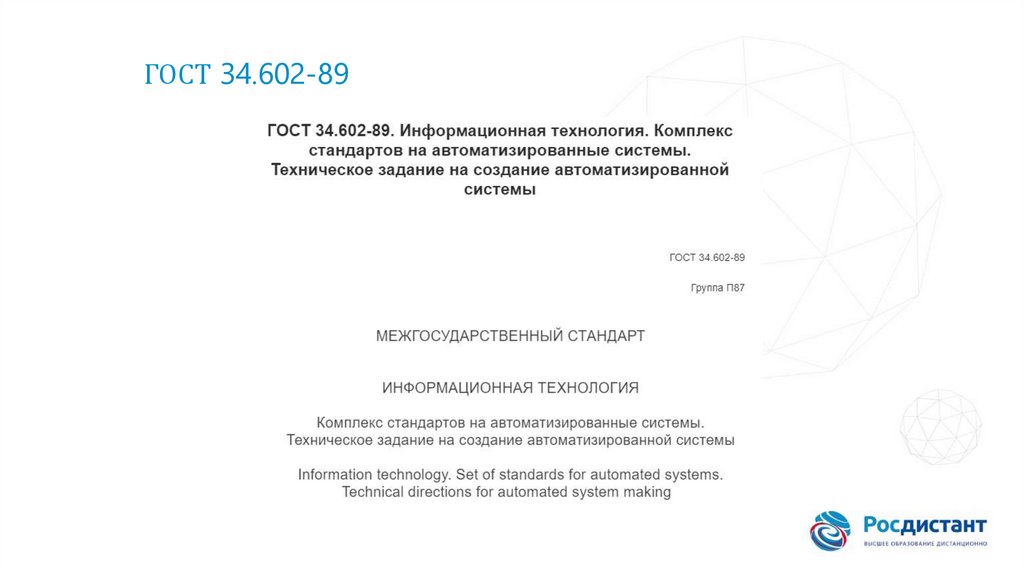 ГОСТ 34.602-89

ГОСТ 34.602-89. Информационная технология. Комплекс стандартов на автоматизированные системы. Техническое задание на создание автоматизированной системы

ГОСТ 34.602-89

Группа П87

МЕЖГОСУДАРСТВЕННЫЙ СТАНДАРТ

ИНФОРМАЦИОННАЯ ТЕХНОЛОГИЯ

Комплекс стандартов на автоматизированные системы. Техническое задание на создание автоматизированной системы

Information technology. Set of standards for automated systems. Technical directions for automated system making

Росдистант
ВЫСШЕЕ ОБРАЗОВАНИЕ ДИСТАНЦИОННО